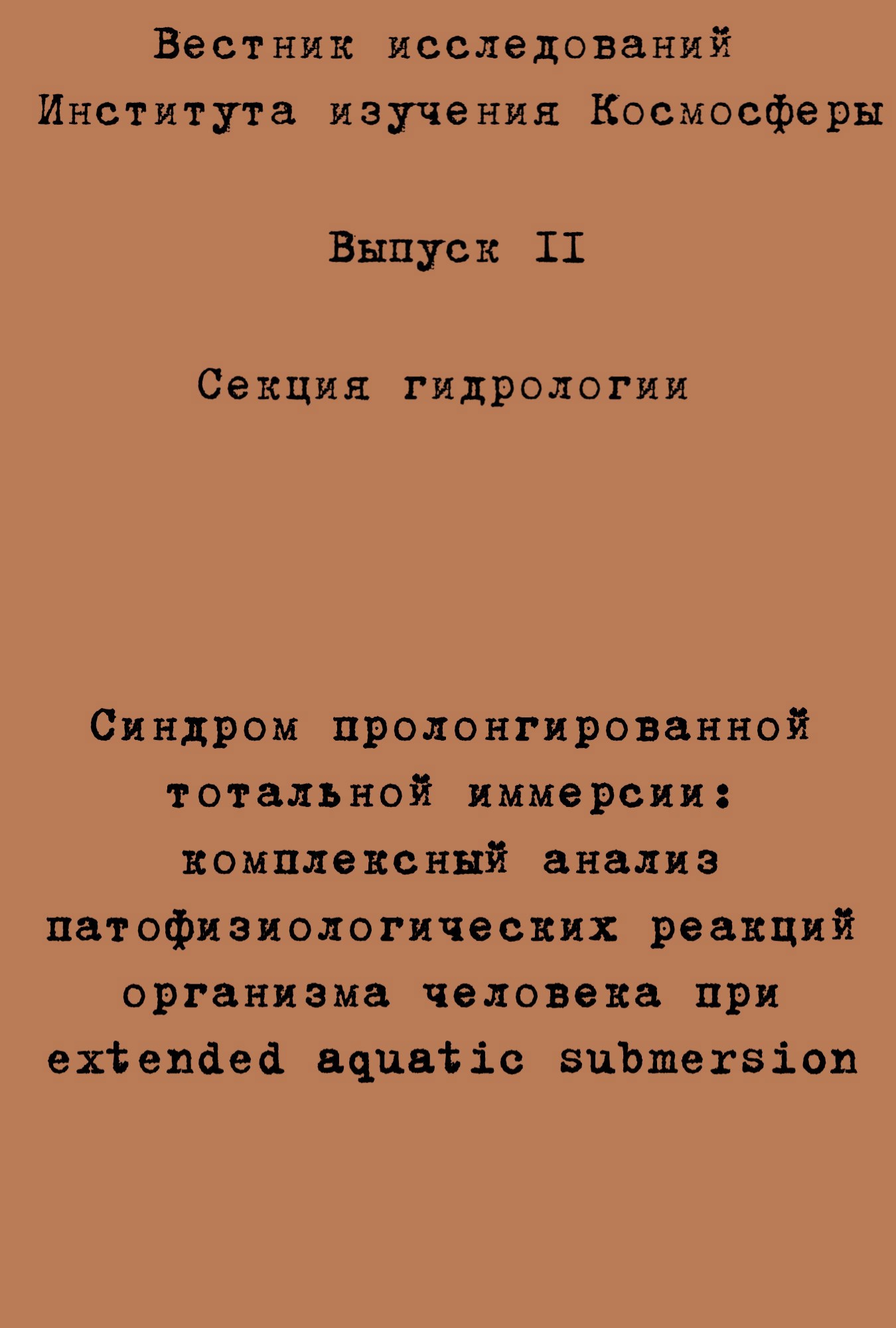 Вестник исследований Института изучения Космосферы

Выпуск II

Секция гидрологии

Синдром пролонгированной тотальной иммерсии: комплексный анализ патофизиологических реакций организма человека при extended aquatic submersion